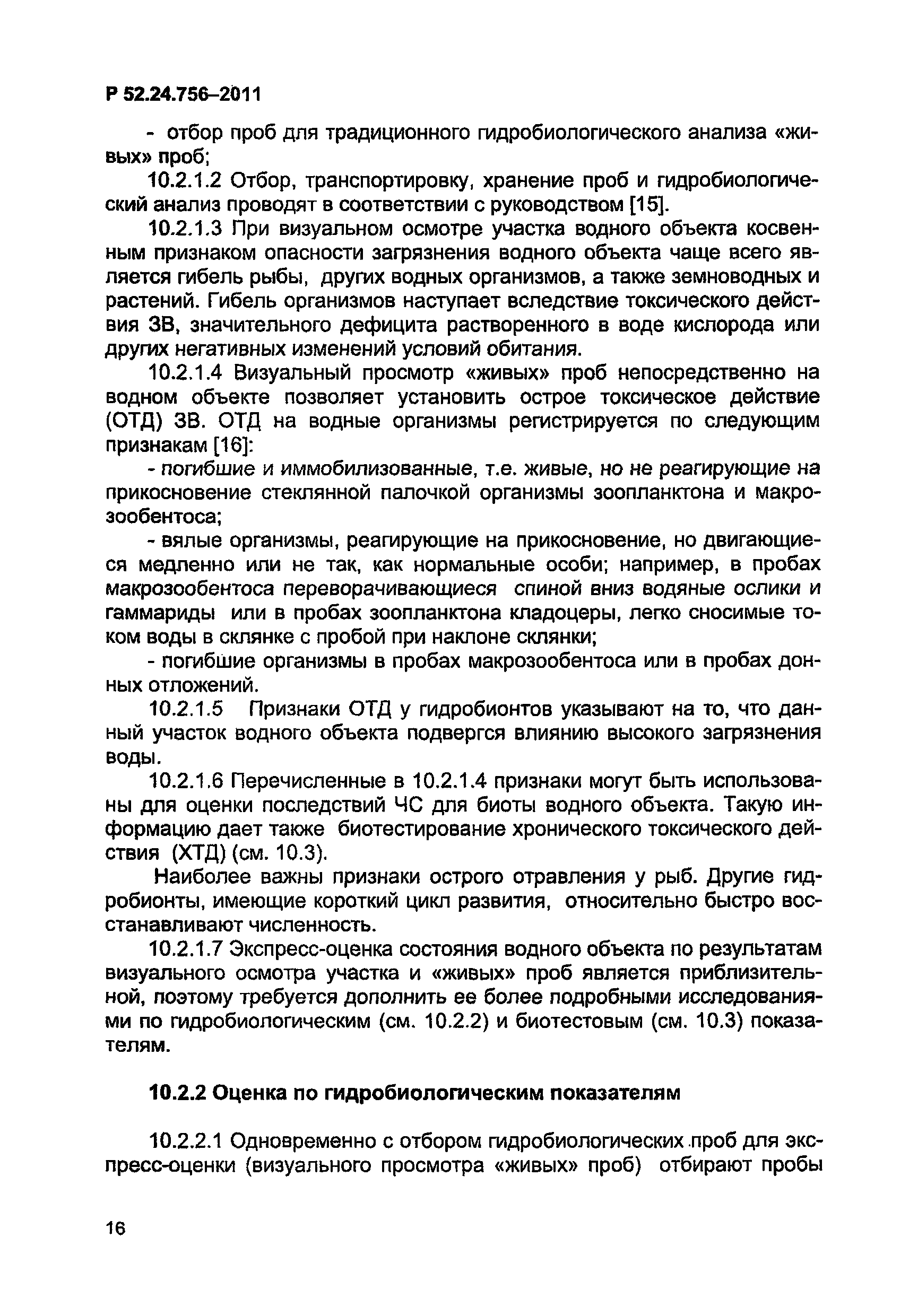 Р 52.24.756–2011

- отбор проб для традиционного гидробиологического анализа «живых» проб;

10.2.1.2 Отбор, транспортировку, хранение проб и гидробиологический анализ проводят в соответствии с руководством [15].

10.2.1.3 При визуальном осмотре участка водного объекта косвенным признаком опасности загрязнения водного объекта чаще всего является гибель рыбы, других водных организмов, а также земноводных и растений. Гибель организмов наступает вследствие токсического действия ЗВ, значительного дефицита растворенного в воде кислорода или других негативных изменений условий обитания.

10.2.1.4 Визуальный просмотр «живых» проб непосредственно на водном объекте позволяет установить острое токсическое действие (ОТД) ЗВ. ОТД на водные организмы регистрируется по следующим признакам [16]:

- погибшие и иммобилизованные, т.е. живые, но не реагирующие на прикосновение стеклянной палочкой организмы зоопланктона и макрозообентоса;

- вялые организмы, реагирующие на прикосновение, но двигающиеся медленно или не так, как нормальные особи; например, в пробах макрозообентоса переворачивающиеся спиной вниз водяные ослики и гаммариды или в пробах зоопланктона кладоцеры, легко сносимые током воды в склянке с пробой при наклоне склянки;

- погибшие организмы в пробах макрозообентоса или в пробах донных отложений.

10.2.1.5 Признаки ОТД у гидробионтов указывают на то, что данный участок водного объекта подвергся влиянию высокого загрязнения воды.

10.2.1.6 Перечисленные в 10.2.1.4 признаки могут быть использованы для оценки последствий ЧС для биоты водного объекта. Такую информацию дает также биотестирование хронического токсического действия (ХТД) (см. 10.3).

Наиболее важны признаки острого отравления у рыб. Другие гидробионты, имеющие короткий цикл развития, относительно быстро восстанавливают численность.

10.2.1.7 Экспресс-оценка состояния водного объекта по результатам визуального осмотра участка и «живых» проб является приблизительной, поэтому требуется дополнить ее более подробными исследованиями по гидробиологическим (см. 10.2.2) и биотестовым (см. 10.3) показателям.

10.2.2 Оценка по гидробиологическим показателям

10.2.2.1 Одновременно с отбором гидробиологических проб для экспресс-оценки (визуального просмотра «живых» проб) отбирают пробы

16